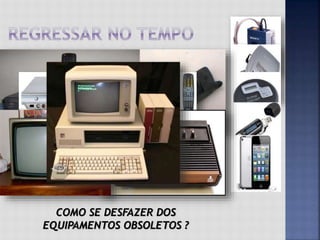 REGRESSAR NO TEMPO

COMO SE DESFAZER DOS EQUIPAMENTOS OBSOLETOS ?